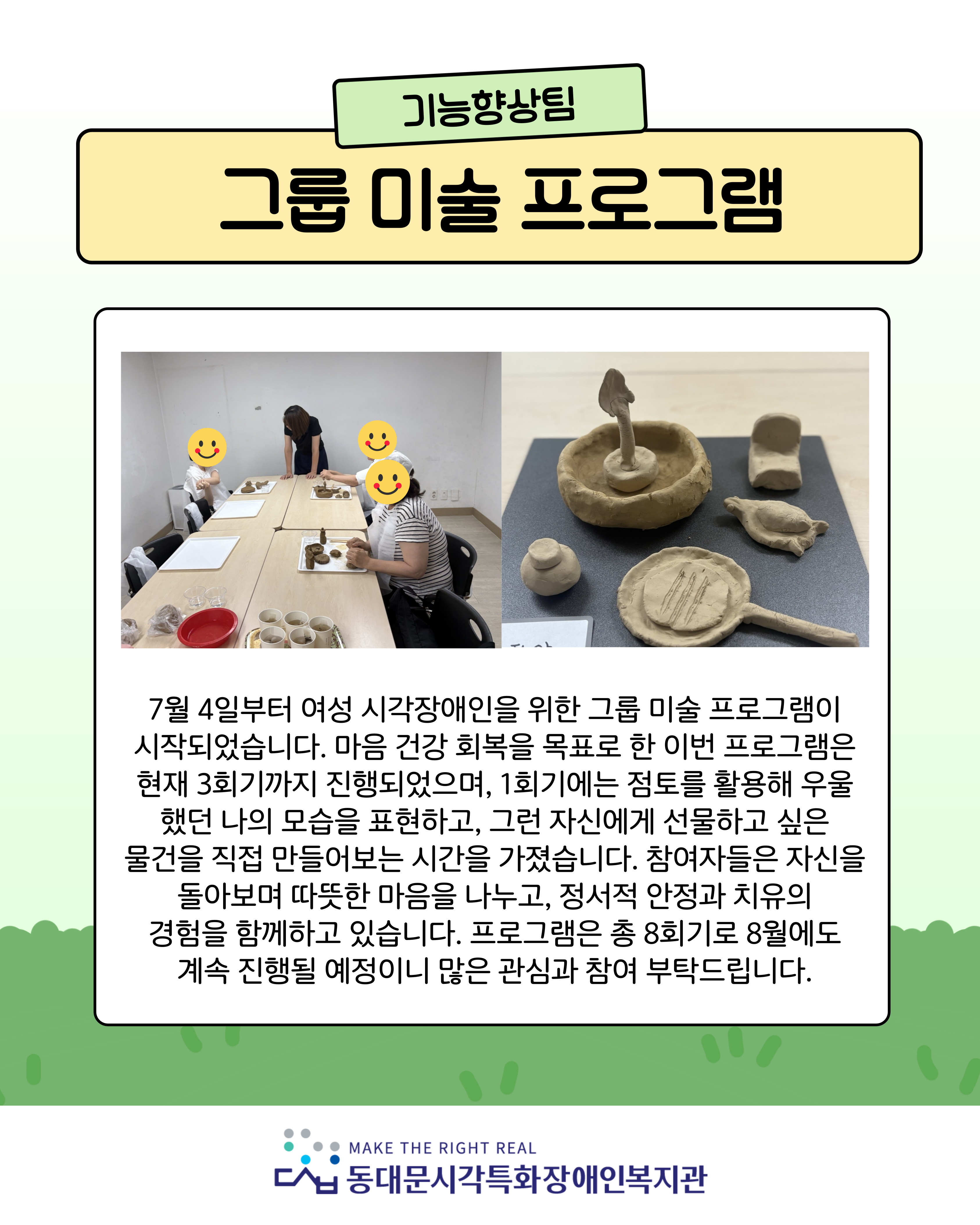 기능향상팀

그룹 미술 프로그램

7월 4일부터 여성 시각장애인을 위한 그룹 미술 프로그램이 시작되었습니다. 마음 건강 회복을 목표로 한 이번 프로그램은 현재 3회기까지 진행되었으며, 1회기에는 점토를 활용해 우울했던 나의 모습을 표현하고, 그런 자신에게 선물하고 싶은 물건을 직접 만들어보는 시간을 가졌습니다. 참여자들은 자신을 돌아보며 따뜻한 마음을 나누고, 정서적 안정과 치유의 경험을 함께하고 있습니다. 프로그램은 총 8회기로 8월에도 계속 진행될 예정이니 많은 관심과 참여 부탁드립니다.

MAKE THE RIGHT REAL
동대문시각특화장애인복지관